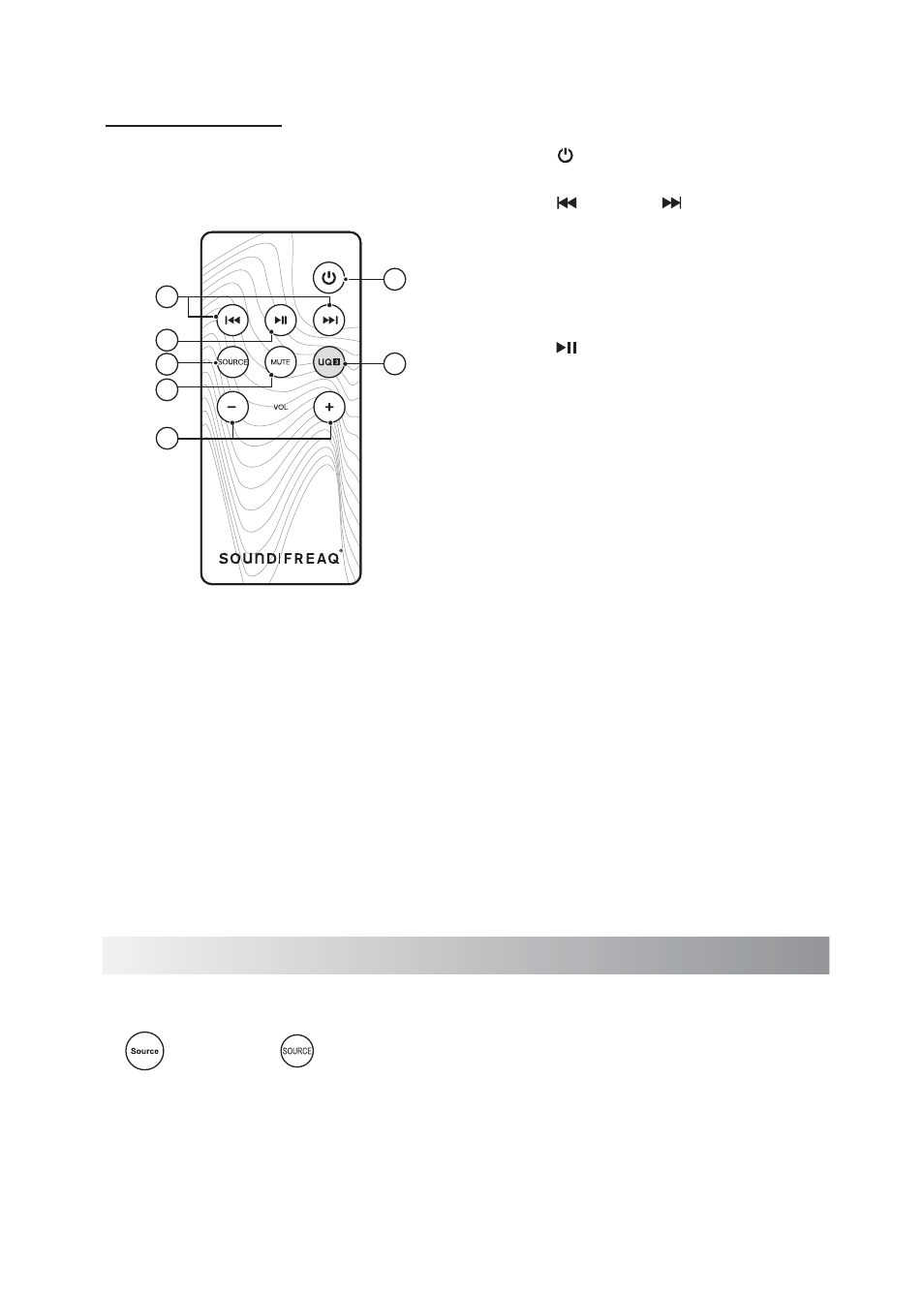 SOURCE

MUTE

UQ3

VOL

SOUND|FREAQ

Source

SOURCE